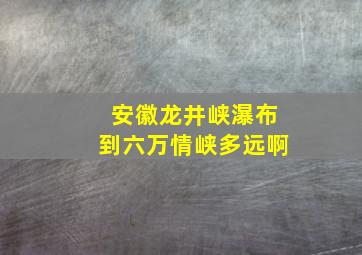 安徽龙井峡瀑布
到六万情峡多远啊